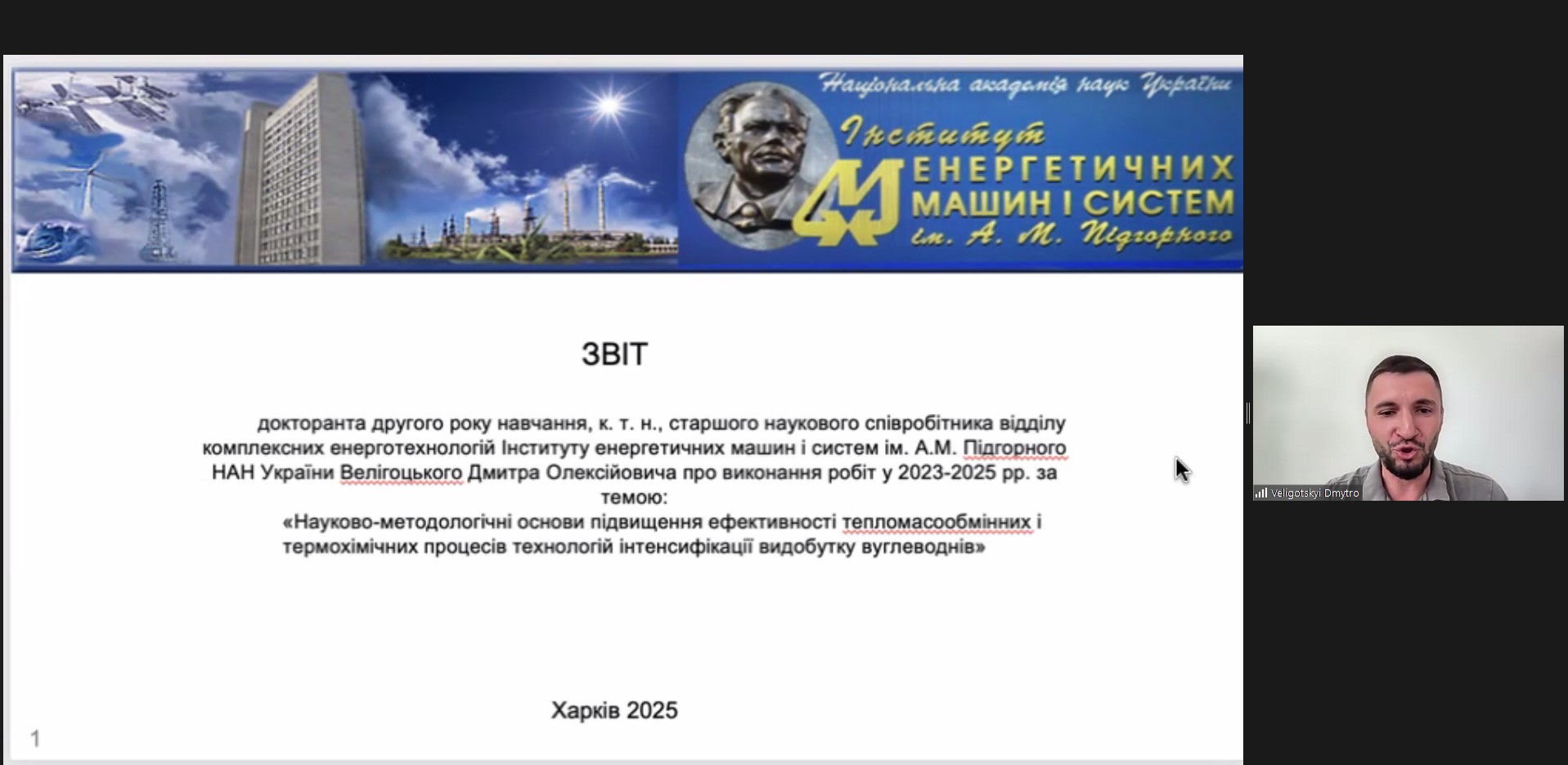 Національна академія наук України
Інститут
ЕНЕРГЕТИЧНИХ
МАШИН І СИСТЕМ
ім. А. М. Підгорного

ЗВІТ

докторанта другого року навчання, к. т. н., старшого наукового співробітника відділу комплексних енерготехнологій Інституту енергетичних машин і систем ім. А.М. Підгорного НАН України Велігоцького Дмитра Олексійовича про виконання робіт у 2023-2025 рр. за темою:
«Науково-методологічні основи підвищення ефективності тепломасообмінних і термохімічних процесів технологій інтенсифікації видобутку вуглеводнів»

Харків 2025

1

Veligotskyi Dmytro